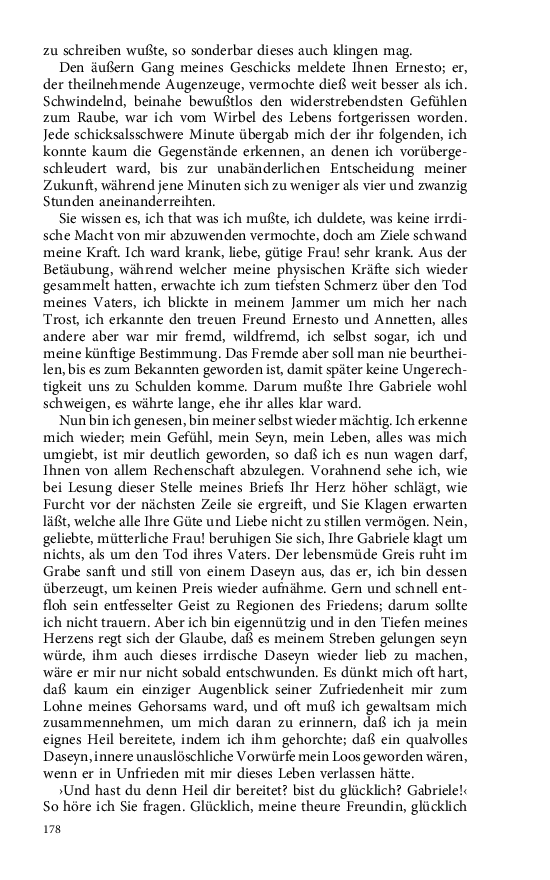 zu schreiben wußte, so sonderbar dieses auch klingen mag.

Den äußern Gang meines Geschicks meldete Ihnen Ernesto; er, der theilnehmende Augenzeuge, vermochte dieß weit besser als ich. Schwindelnd, beinahe bewußtlos den widerstrebendsten Gefühlen zum Raube, war ich vom Wirbel des Lebens fortgerissen worden. Jede schicksalsschwere Minute übergab mich der ihr folgenden, ich konnte kaum die Gegenstände erkennen, an denen ich vorübergeschleudert ward, bis zur unabänderlichen Entscheidung meiner Zukunft, während jene Minuten sich zu weniger als vier und zwanzig Stunden aneinanderreihten.

Sie wissen es, ich that was ich mußte, ich duldete, was keine irrdische Macht von mir abzuwenden vermochte, doch am Ziele schwand meine Kraft. Ich ward krank, liebe, gütige Frau! sehr krank. Aus der Betäubung, während welcher meine physischen Kräfte sich wieder gesammelt hatten, erwachte ich zum tiefsten Schmerz über den Tod meines Vaters, ich blickte in meinem Jammer um mich her nach Trost, ich erkannte den treuen Freund Ernesto und Annetten, alles andere aber war mir fremd, wildfremd, ich selbst sogar, ich und meine künftige Bestimmung. Das Fremde aber soll man nie beurtheilen, bis es zum Bekannten geworden ist, damit später keine Ungerechtigkeit uns zu Schulden komme. Darum mußte Ihre Gabriele wohl schweigen, es währte lange, ehe ihr alles klar ward.

Nun bin ich genesen, bin meiner selbst wieder mächtig. Ich erkenne mich wieder; mein Gefühl, mein Seyn, mein Leben, alles was mich umgiebt, ist mir deutlich geworden, so daß ich es nun wagen darf, Ihnen von allem Rechenschaft abzulegen. Vorahnend sehe ich, wie bei Lesung dieser Stelle meines Briefs Ihr Herz höher schlägt, wie Furcht vor der nächsten Zeile sie ergreift, und Sie Klagen erwarten läßt, welche alle Ihre Güte und Liebe nicht zu stillen vermögen. Nein, geliebte, mütterliche Frau! beruhigen Sie sich, Ihre Gabriele klagt um nichts, als um den Tod ihres Vaters. Der lebensmüde Greis ruht im Grabe sanft und still von einem Daseyn aus, das er, ich bin dessen überzeugt, um keinen Preis wieder aufnähme. Gern und schnell entfloh sein entfesselter Geist zu Regionen des Friedens; darum sollte ich nicht trauern. Aber ich bin eigennützig und in den Tiefen meines Herzens regt sich der Glaube, daß es meinem Streben gelungen seyn würde, ihm auch dieses irrdische Daseyn wieder lieb zu machen, wäre er mir nur nicht sobald entschwunden. Es dünkt mich oft hart, daß kaum ein einziger Augenblick seiner Zufriedenheit mir zum Lohne meines Gehorsams ward, und oft muß ich gewaltsam mich zusammennehmen, um mich daran zu erinnern, daß ich ja mein eignes Heil bereitete, indem ich ihm gehorchte; daß ein qualvolles Daseyn, innere unauslöschliche Vorwürfe mein Loos geworden wären, wenn er in Unfrieden mit mir dieses Leben verlassen hätte.

›Und hast du denn Heil dir bereitet? bist du glücklich? Gabriele!‹ So höre ich Sie fragen. Glücklich, meine theure Freundin, glücklich

178